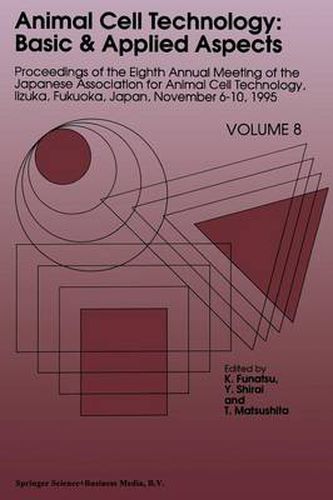 Animal Cell Technology: Basic & Applied Aspects

Proceedings of the Eighth Annual Meeting of the Japanese Association for Animal Cell Technology, Iizuka, Fukuoka, Japan, November 6-10, 1995

VOLUME 8

Edited by
K. Funatsu,
Y. Shirai
and
T. Matsushita

Springer Science+Business Media, B.V.